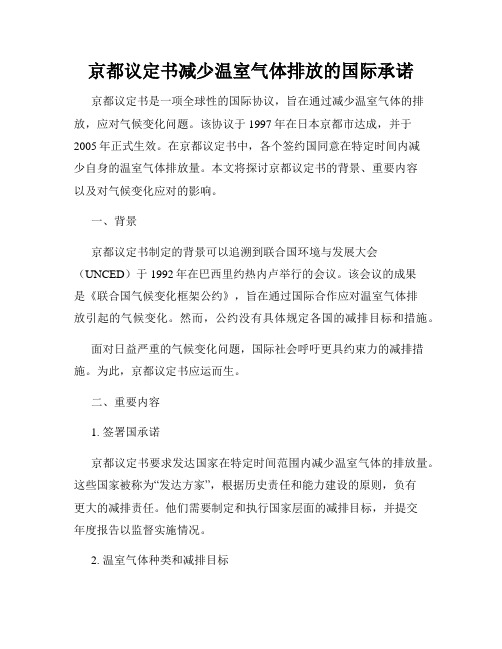 京都议定书减少温室气体排放的国际承诺

京都议定书是一项全球性的国际协议，旨在通过减少温室气体的排放，应对气候变化问题。该协议于 1997 年在日本京都市达成，并于 2005 年正式生效。在京都议定书中，各个签约国同意在特定时间内减少自身的温室气体排放量。本文将探讨京都议定书的背景、重要内容以及对气候变化应对的影响。

一、背景

京都议定书制定的背景可以追溯到联合国环境与发展大会（UNCED）于 1992 年在巴西里约热内卢举行的会议。该会议的成果是《联合国气候变化框架公约》，旨在通过国际合作应对温室气体排放引起的气候变化。然而，公约没有具体规定各国的减排目标和措施。

面对日益严重的气候变化问题，国际社会呼吁更具约束力的减排措施。为此，京都议定书应运而生。

二、重要内容

1. 签署国承诺

京都议定书要求发达国家在特定时间范围内减少温室气体的排放量。这些国家被称为“发达方家”，根据历史责任和能力建设的原则，负有更大的减排责任。他们需要制定和执行国家层面的减排目标，并提交年度报告以监督实施情况。

2. 温室气体种类和减排目标